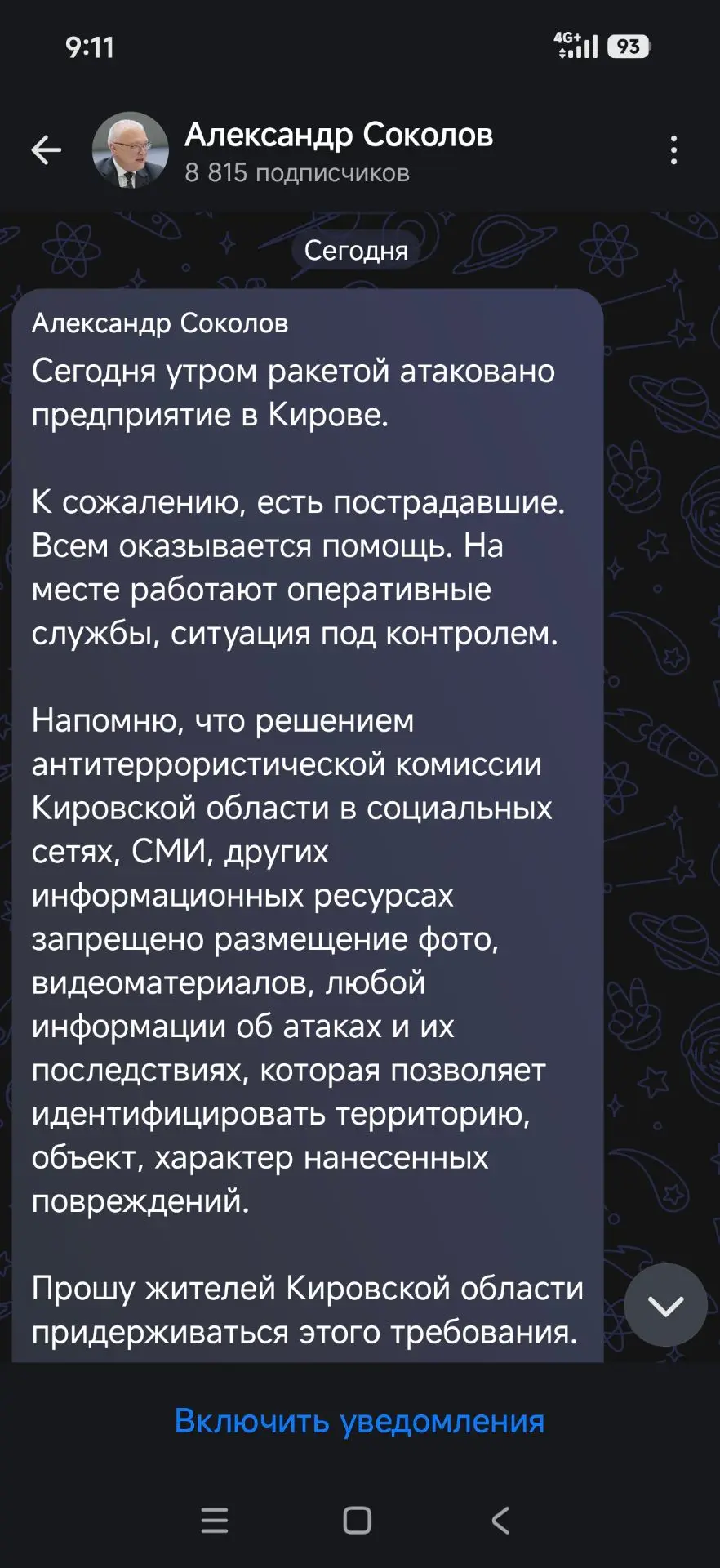 9:11

4G+ 93

Александр Соколов
8 815 подписчиков

Сегодня

Александр Соколов
Сегодня утром ракетой атаковано предприятие в Кирове.

К сожалению, есть пострадавшие. Всем оказывается помощь. На месте работают оперативные службы, ситуация под контролем.

Напомню, что решением антитеррористической комиссии Кировской области в социальных сетях, СМИ, других информационных ресурсах запрещено размещение фото, видеоматериалов, любой информации об атаках и их последствиях, которая позволяет идентифицировать территорию, объект, характер нанесенных повреждений.

Прошу жителей Кировской области придерживаться этого требования.

Включить уведомления